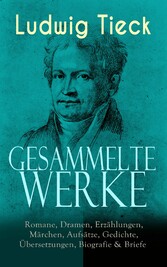 Ludwig Tieck

GESAMMELTE WERKE

Romane, Dramen, Erzählungen, Märchen, Aufsätze, Gedichte, Übersetzungen, Biografie & Briefe